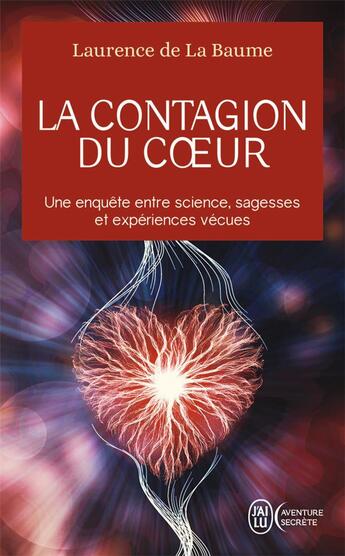 Laurence de La Baume

LA CONTAGION DU CŒUR

Une enquête entre science, sagesses et expériences vécues

J'AI LU

AVENTURE SECRÈTE